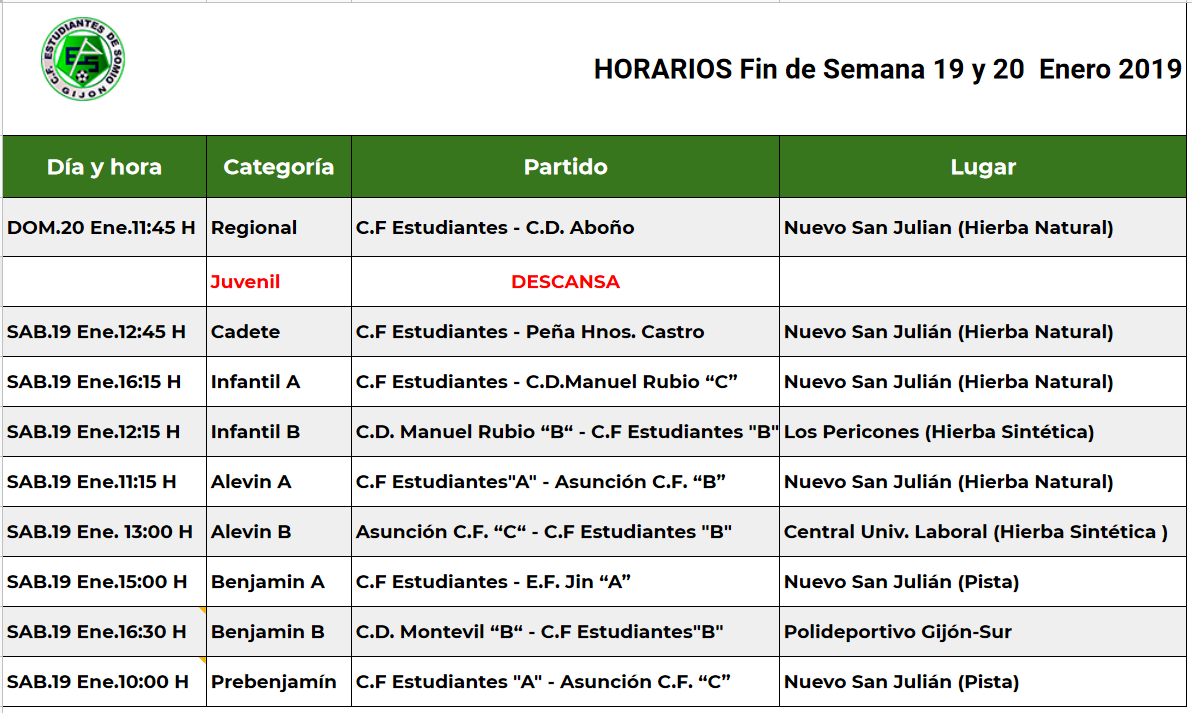 C.F. ESTUDIANTES DE SOMIO GIJON

HORARIOS Fin de Semana 19 y 20 Enero 2019

| Día y hora | Categoría | Partido | Lugar |
|---|---|---|---|
| DOM.20 Ene.11:45 H | Regional | C.F Estudiantes - C.D. Aboño | Nuevo San Julian (Hierba Natural) |
| | Juvenil | DESCANSA | |
| SAB.19 Ene.12:45 H | Cadete | C.F Estudiantes - Peña Hnos. Castro | Nuevo San Julián (Hierba Natural) |
| SAB.19 Ene.16:15 H | Infantil A | C.F Estudiantes - C.D.Manuel Rubio “C” | Nuevo San Julián (Hierba Natural) |
| SAB.19 Ene.12:15 H | Infantil B | C.D. Manuel Rubio “B“ - C.F Estudiantes "B" | Los Pericones (Hierba Sintética) |
| SAB.19 Ene.11:15 H | Alevin A | C.F Estudiantes"A" - Asunción C.F. “B” | Nuevo San Julián (Hierba Natural) |
| SAB.19 Ene. 13:00 H | Alevin B | Asunción C.F. “C“ - C.F Estudiantes "B" | Central Univ. Laboral (Hierba Sintética ) |
| SAB.19 Ene.15:00 H | Benjamin A | C.F Estudiantes - E.F. Jin “A” | Nuevo San Julián (Pista) |
| SAB.19 Ene.16:30 H | Benjamin B | C.D. Montevil “B“ - C.F Estudiantes"B" | Polideportivo Gijón-Sur |
| SAB.19 Ene.10:00 H | Prebenjamín | C.F Estudiantes "A" - Asunción C.F. “C” | Nuevo San Julián (Pista) |